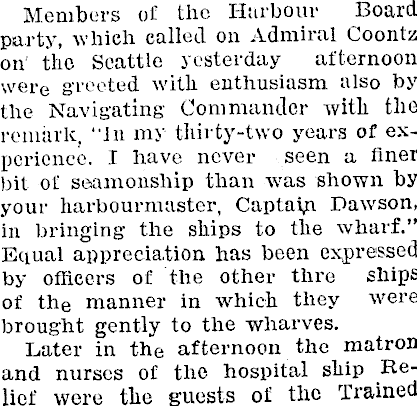 Members of the Harbour Board party, which called on Admiral Coontz on the Seattle yesterday afternoon were greeted with enthusiasm also by the Navigating Commander with the remark, "In my thirty-two years of experience. I have never seen a finer bit of seamonship than was shown by your harbourmaster, Captain Dawson, in bringing the ships to the wharf." Equal appreciation has been expressed by officers of the other thre ships of the manner in which they were brought gently to the wharves.

Later in the afternoon the matron and nurses of the hospital ship Relief were the guests of the Trained